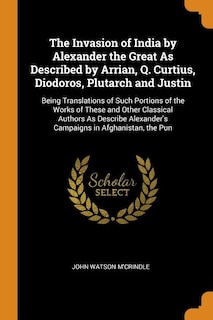 The Invasion of India by Alexander the Great As Described by Arrian, Q. Curtius, Diodoros, Plutarch and Justin

Being Translations of Such Portions of the Works of These and Other Classical Authors As Describe Alexander's Campaigns in Afghanistan, the Pun

Scholar SELECT

JOHN WATSON M'CRINDLE